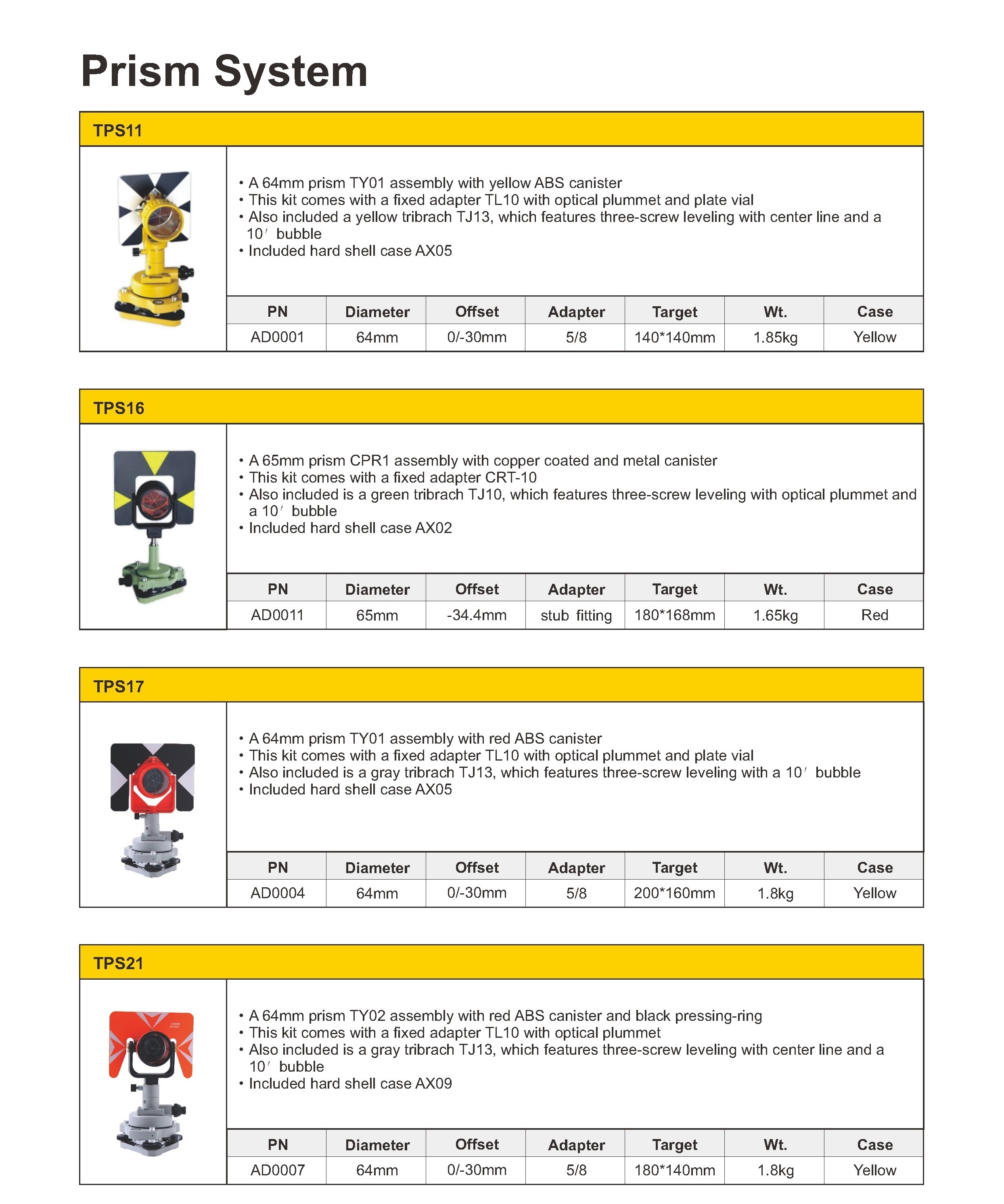 Prism System

TPS11

• A 64mm prism TY01 assembly with yellow ABS canister
• This kit comes with a fixed adapter TL10 with optical plummet and plate vial
• Also included a yellow tribrach TJ13, which features three-screw leveling with center line and a 10′ bubble
• Included hard shell case AX05

| PN | Diameter | Offset | Adapter | Target | Wt. | Case |
|---|---|---|---|---|---|---|
| AD0001 | 64mm | 0/-30mm | 5/8 | 140*140mm | 1.85kg | Yellow |

TPS16

• A 65mm prism CPR1 assembly with copper coated and metal canister
• This kit comes with a fixed adapter CRT-10
• Also included is a green tribrach TJ10, which features three-screw leveling with optical plummet and a 10′ bubble
• Included hard shell case AX02

| PN | Diameter | Offset | Adapter | Target | Wt. | Case |
|---|---|---|---|---|---|---|
| AD0011 | 65mm | -34.4mm | stub fitting | 180*168mm | 1.65kg | Red |

TPS17

• A 64mm prism TY01 assembly with red ABS canister
• This kit comes with a fixed adapter TL10 with optical plummet and plate vial
• Also included is a gray tribrach TJ13, which features three-screw leveling with a 10′ bubble
• Included hard shell case AX05

| PN | Diameter | Offset | Adapter | Target | Wt. | Case |
|---|---|---|---|---|---|---|
| AD0004 | 64mm | 0/-30mm | 5/8 | 200*160mm | 1.8kg | Yellow |

TPS21

• A 64mm prism TY02 assembly with red ABS canister and black pressing-ring
• This kit comes with a fixed adapter TL10 with optical plummet
• Also included is a gray tribrach TJ13, which features three-screw leveling with center line and a 10′ bubble
• Included hard shell case AX09

| PN | Diameter | Offset | Adapter | Target | Wt. | Case |
|---|---|---|---|---|---|---|
| AD0007 | 64mm | 0/-30mm | 5/8 | 180*140mm | 1.8kg | Yellow |